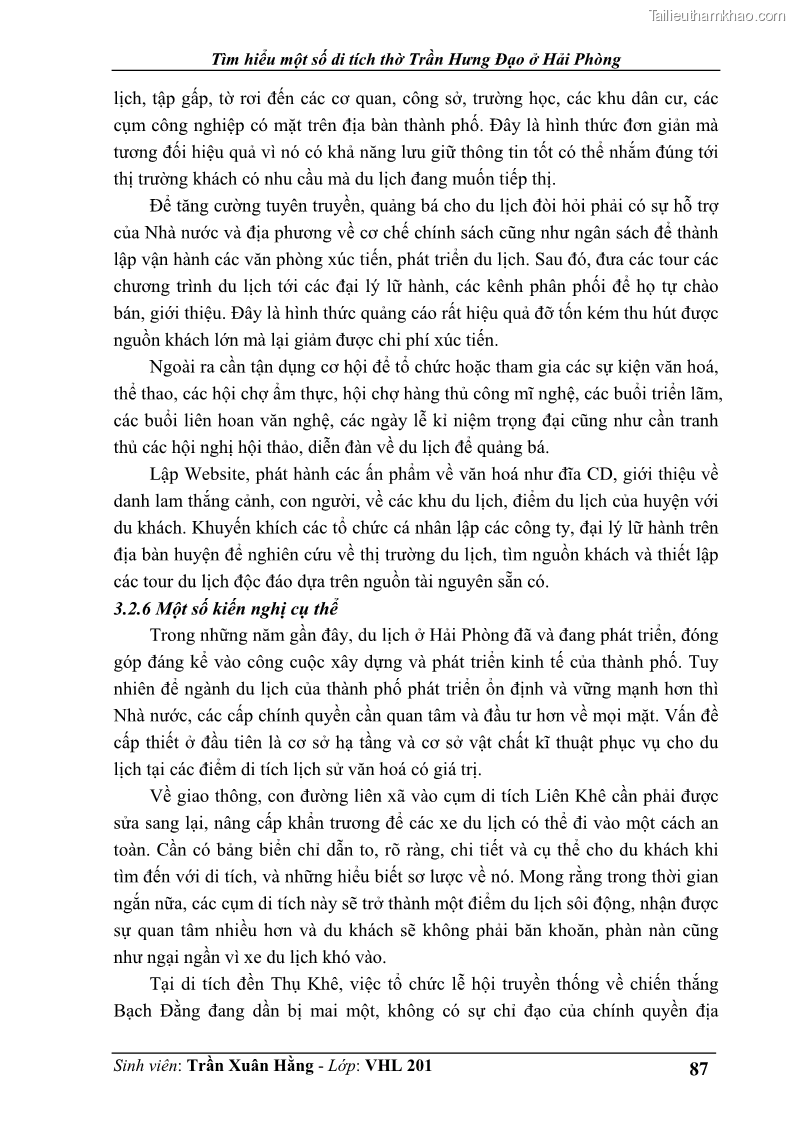 Tailieuthamkhao.com

Tìm hiểu một số di tích thờ Trần Hưng Đạo ở Hải Phòng

lịch, tập gấp, tờ rơi đến các cơ quan, công sở, trường học, các khu dân cư, các cụm công nghiệp có mặt trên địa bàn thành phố. Đây là hình thức đơn giản mà tương đối hiệu quả vì nó có khả năng lưu giữ thông tin tốt có thể nhắm đúng tới thị trường khách có nhu cầu mà du lịch đang muốn tiếp thị.

Để tăng cường tuyên truyền, quảng bá cho du lịch đòi hỏi phải có sự hỗ trợ của Nhà nước và địa phương về cơ chế chính sách cũng như ngân sách để thành lập vận hành các văn phòng xúc tiến, phát triển du lịch. Sau đó, đưa các tour các chương trình du lịch tới các đại lý lữ hành, các kênh phân phối để họ tự chào bán, giới thiệu. Đây là hình thức quảng cáo rất hiệu quả đỡ tốn kém thu hút được nguồn khách lớn mà lại giảm được chi phí xúc tiến.

Ngoài ra cần tận dụng cơ hội để tổ chức hoặc tham gia các sự kiện văn hoá, thể thao, các hội chợ ẩm thực, hội chợ hàng thủ công mĩ nghệ, các buổi triển lãm, các buổi liên hoan văn nghệ, các ngày lễ kỉ niệm trọng đại cũng như cần tranh thủ các hội nghị hội thảo, diễn đàn về du lịch để quảng bá.

Lập Website, phát hành các ấn phẩm về văn hoá như đĩa CD, giới thiệu về danh lam thắng cảnh, con người, về các khu du lịch, điểm du lịch của huyện với du khách. Khuyến khích các tổ chức cá nhân lập các công ty, đại lý lữ hành trên địa bàn huyện để nghiên cứu về thị trường du lịch, tìm nguồn khách và thiết lập các tour du lịch độc đáo dựa trên nguồn tài nguyên sẵn có.

3.2.6 Một số kiến nghị cụ thể

Trong những năm gần đây, du lịch ở Hải Phòng đã và đang phát triển, đóng góp đáng kể vào công cuộc xây dựng và phát triển kinh tế của thành phố. Tuy nhiên để ngành du lịch của thành phố phát triển ổn định và vững mạnh hơn thì Nhà nước, các cấp chính quyền cần quan tâm và đầu tư hơn về mọi mặt. Vấn đề cấp thiết ở đầu tiên là cơ sở hạ tầng và cơ sở vật chất kĩ thuật phục vụ cho du lịch tại các điểm di tích lịch sử văn hoá có giá trị.

Về giao thông, con đường liên xã vào cụm di tích Liên Khê cần phải được sửa sang lại, nâng cấp khẩn trương để các xe du lịch có thể đi vào một cách an toàn. Cần có bảng biển chỉ dẫn to, rõ ràng, chi tiết và cụ thể cho du khách khi tìm đến với di tích, và những hiểu biết sơ lược về nó. Mong rằng trong thời gian ngắn nữa, các cụm di tích này sẽ trở thành một điểm du lịch sôi động, nhận được sự quan tâm nhiều hơn và du khách sẽ không phải băn khoăn, phàn nàn cũng như ngại ngần vì xe du lịch khó vào.

Tại di tích đền Thụ Khê, việc tổ chức lễ hội truyền thống về chiến thắng Bạch Đằng đang dần bị mai một, không có sự chỉ đạo của chính quyền địa

Sinh viên: Trần Xuân Hằng - Lớp: VHL 201 87